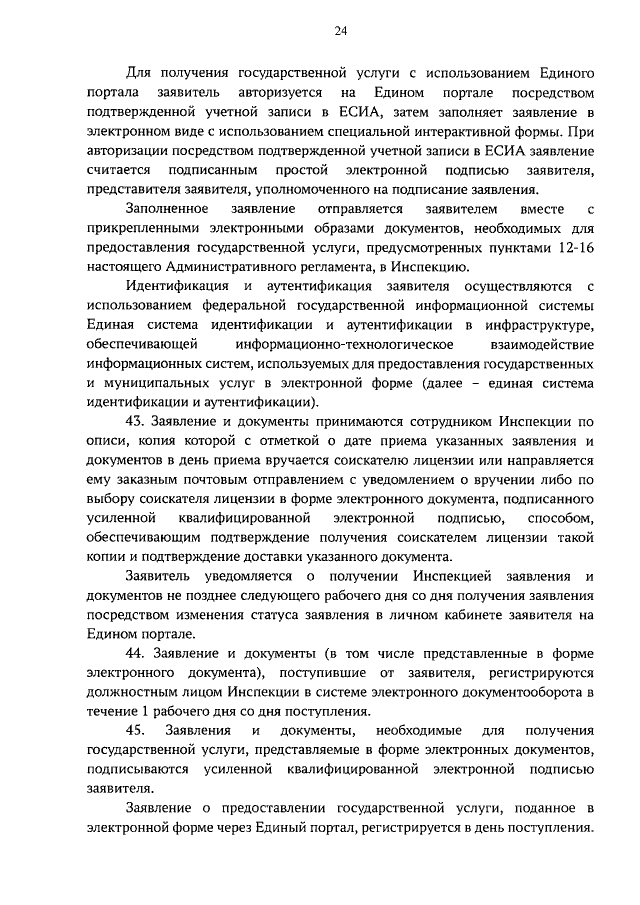 24

Для получения государственной услуги с использованием Единого портала заявитель авторизуется на Едином портале посредством подтвержденной учетной записи в ЕСИА, затем заполняет заявление в электронном виде с использованием специальной интерактивной формы. При авторизации посредством подтвержденной учетной записи в ЕСИА заявление считается подписанным простой электронной подписью заявителя, представителя заявителя, уполномоченного на подписание заявления.

Заполненное заявление отправляется заявителем вместе с прикрепленными электронными образами документов, необходимых для предоставления государственной услуги, предусмотренных пунктами 12-16 настоящего Административного регламента, в Инспекцию.

Идентификация и аутентификация заявителя осуществляются с использованием федеральной государственной информационной системы Единая система идентификации и аутентификации в инфраструктуре, обеспечивающей информационно-технологическое взаимодействие информационных систем, используемых для предоставления государственных и муниципальных услуг в электронной форме (далее – единая система идентификации и аутентификации).

43. Заявление и документы принимаются сотрудником Инспекции по описи, копия которой с отметкой о дате приема указанных заявления и документов в день приема вручается соискателю лицензии или направляется ему заказным почтовым отправлением с уведомлением о вручении либо по выбору соискателя лицензии в форме электронного документа, подписанного усиленной квалифицированной электронной подписью, способом, обеспечивающим подтверждение получения соискателем лицензии такой копии и подтверждение доставки указанного документа.

Заявитель уведомляется о получении Инспекцией заявления и документов не позднее следующего рабочего дня со дня получения заявления посредством изменения статуса заявления в личном кабинете заявителя на Едином портале.

44. Заявление и документы (в том числе представленные в форме электронного документа), поступившие от заявителя, регистрируются должностным лицом Инспекции в системе электронного документооборота в течение 1 рабочего дня со дня поступления.

45. Заявления и документы, необходимые для получения государственной услуги, представляемые в форме электронных документов, подписываются усиленной квалифицированной электронной подписью заявителя.

Заявление о предоставлении государственной услуги, поданное в электронной форме через Единый портал, регистрируется в день поступления.